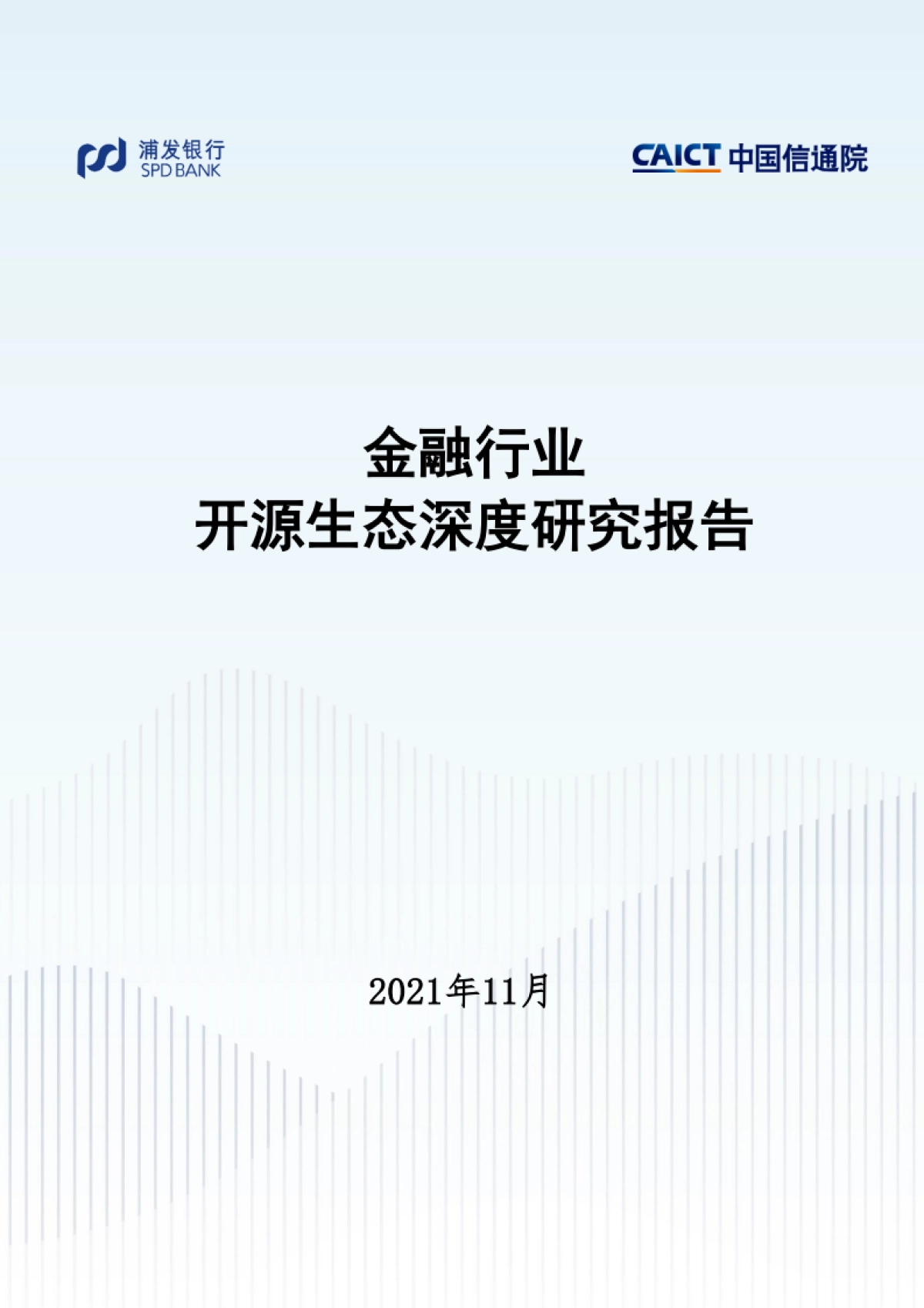 浦发银行
SPD BANK

CAICT 中国信通院

金融行业
开源生态深度研究报告

2021年11月